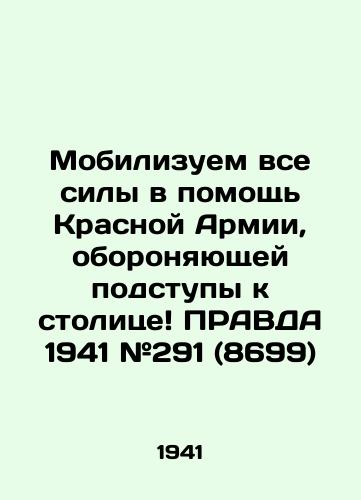 Мобилизуем все силы в помощь Красной Армии, обороняющей подступы к столице! ПРАВДА 1941 №291 (8699)

1941